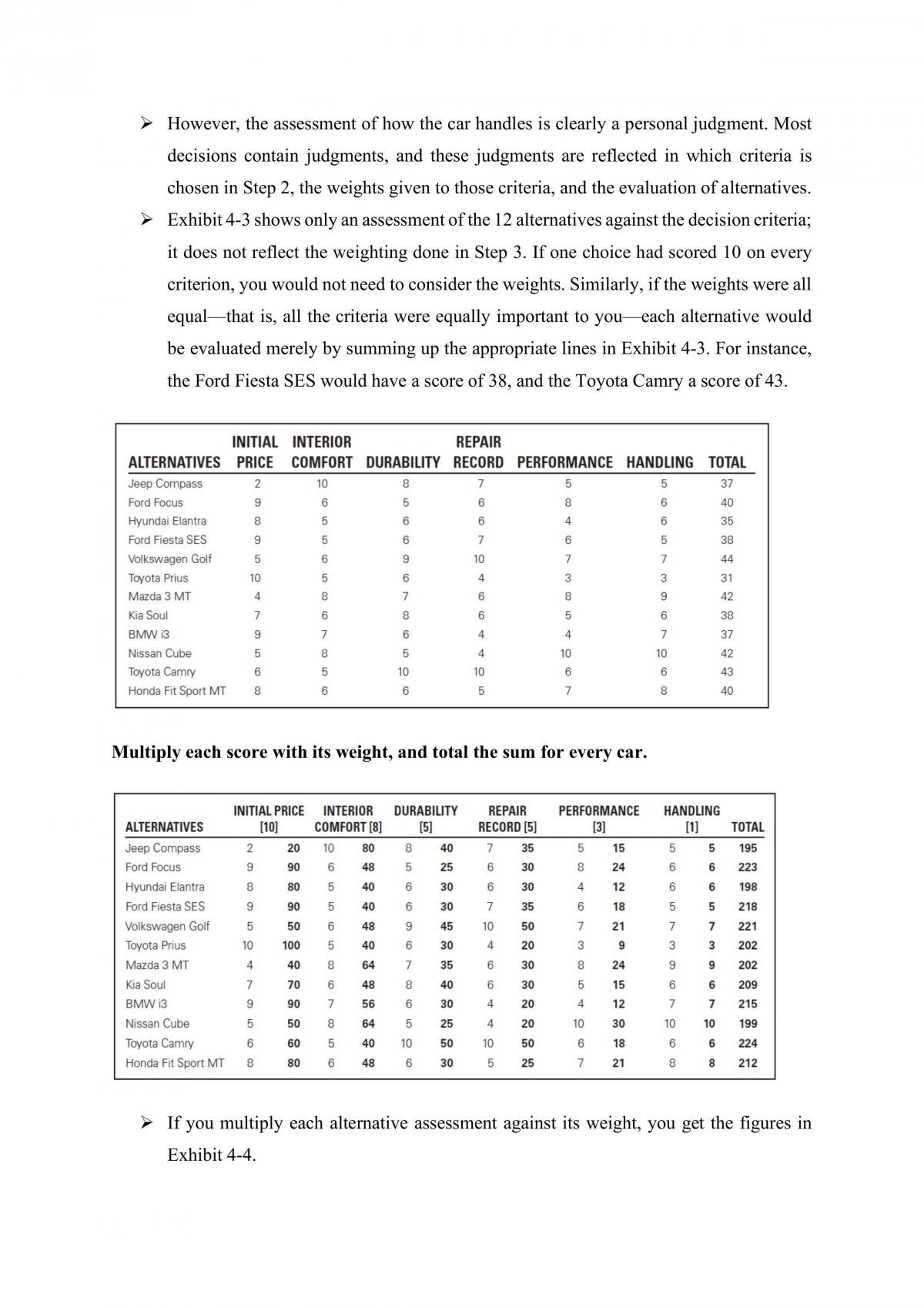 ➢ However, the assessment of how the car handles is clearly a personal judgment. Most decisions contain judgments, and these judgments are reflected in which criteria is chosen in Step 2, the weights given to those criteria, and the evaluation of alternatives.

➢ Exhibit 4-3 shows only an assessment of the 12 alternatives against the decision criteria; it does not reflect the weighting done in Step 3. If one choice had scored 10 on every criterion, you would not need to consider the weights. Similarly, if the weights were all equal—that is, all the criteria were equally important to you—each alternative would be evaluated merely by summing up the appropriate lines in Exhibit 4-3. For instance, the Ford Fiesta SES would have a score of 38, and the Toyota Camry a score of 43.

| ALTERNATIVES | INITIAL PRICE | INTERIOR COMFORT | DURABILITY | REPAIR RECORD | PERFORMANCE | HANDLING | TOTAL |
|---|---|---|---|---|---|---|---|
| Jeep Compass | 2 | 10 | 8 | 7 | 5 | 5 | 37 |
| Ford Focus | 9 | 6 | 5 | 6 | 8 | 6 | 40 |
| Hyundai Elantra | 8 | 5 | 6 | 6 | 4 | 6 | 35 |
| Ford Fiesta SES | 9 | 5 | 6 | 7 | 6 | 5 | 38 |
| Volkswagen Golf | 5 | 6 | 9 | 10 | 7 | 7 | 44 |
| Toyota Prius | 10 | 5 | 6 | 4 | 3 | 3 | 31 |
| Mazda 3 MT | 4 | 8 | 7 | 6 | 8 | 9 | 42 |
| Kia Soul | 7 | 6 | 8 | 6 | 5 | 6 | 38 |
| BMW i3 | 9 | 7 | 6 | 4 | 4 | 7 | 37 |
| Nissan Cube | 5 | 8 | 5 | 4 | 10 | 10 | 42 |
| Toyota Camry | 6 | 5 | 10 | 10 | 6 | 6 | 43 |
| Honda Fit Sport MT | 8 | 6 | 6 | 5 | 7 | 8 | 40 |

Multiply each score with its weight, and total the sum for every car.

| ALTERNATIVES | INITIAL PRICE [10] | | INTERIOR COMFORT [8] | | DURABILITY [5] | | REPAIR RECORD [5] | | PERFORMANCE [3] | | HANDLING [1] | | TOTAL |
|---|---|---|---|---|---|---|---|---|---|---|---|---|---|
| Jeep Compass | 2 | 20 | 10 | 80 | 8 | 40 | 7 | 35 | 5 | 15 | 5 | 5 | 195 |
| Ford Focus | 9 | 90 | 6 | 48 | 5 | 25 | 6 | 30 | 8 | 24 | 6 | 6 | 223 |
| Hyundai Elantra | 8 | 80 | 5 | 40 | 6 | 30 | 6 | 30 | 4 | 12 | 6 | 6 | 198 |
| Ford Fiesta SES | 9 | 90 | 5 | 40 | 6 | 30 | 7 | 35 | 6 | 18 | 5 | 5 | 218 |
| Volkswagen Golf | 5 | 50 | 6 | 48 | 9 | 45 | 10 | 50 | 7 | 21 | 7 | 7 | 221 |
| Toyota Prius | 10 | 100 | 5 | 40 | 6 | 30 | 4 | 20 | 3 | 9 | 3 | 3 | 202 |
| Mazda 3 MT | 4 | 40 | 8 | 64 | 7 | 35 | 6 | 30 | 8 | 24 | 9 | 9 | 202 |
| Kia Soul | 7 | 70 | 6 | 48 | 8 | 40 | 6 | 30 | 5 | 15 | 6 | 6 | 209 |
| BMW i3 | 9 | 90 | 7 | 56 | 6 | 30 | 4 | 20 | 4 | 12 | 7 | 7 | 215 |
| Nissan Cube | 5 | 50 | 8 | 64 | 5 | 25 | 4 | 20 | 10 | 30 | 10 | 10 | 199 |
| Toyota Camry | 6 | 60 | 5 | 40 | 10 | 50 | 10 | 50 | 6 | 18 | 6 | 6 | 224 |
| Honda Fit Sport MT | 8 | 80 | 6 | 48 | 6 | 30 | 5 | 25 | 7 | 21 | 8 | 8 | 212 |

➢ If you multiply each alternative assessment against its weight, you get the figures in Exhibit 4-4.